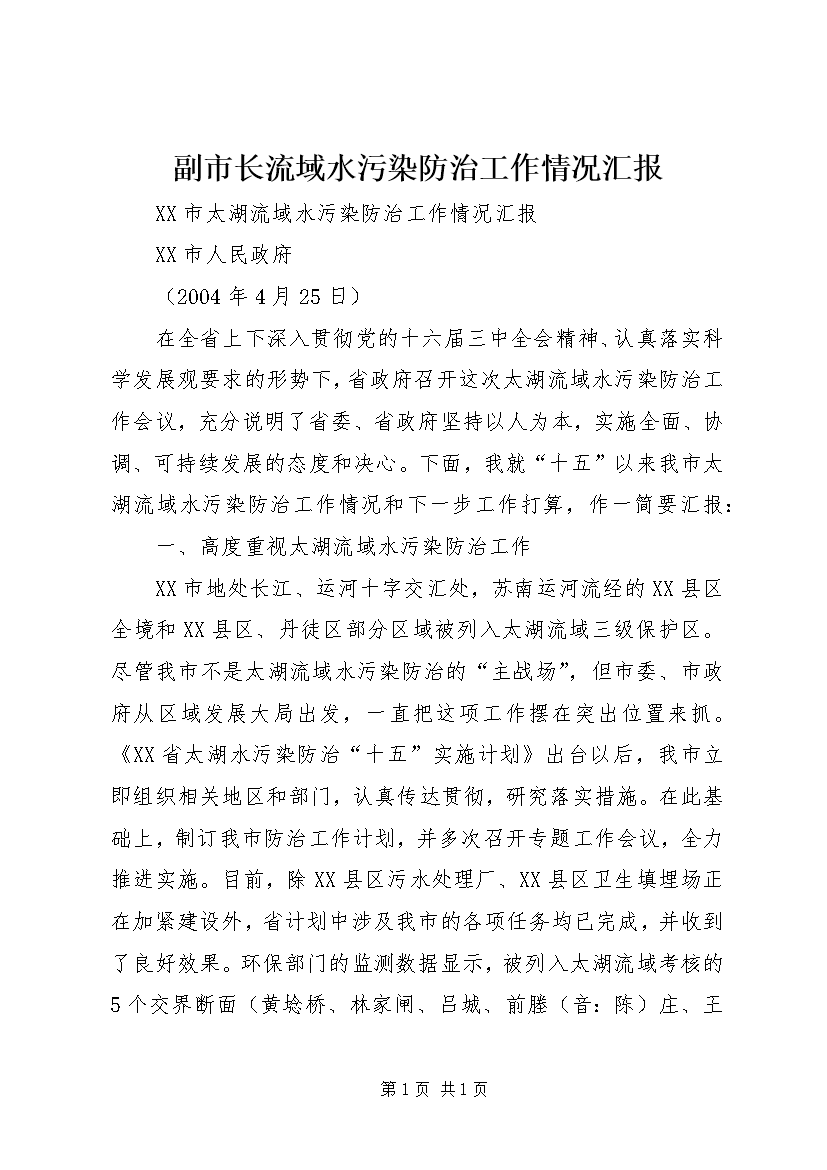 副市长流域水污染防治工作情况汇报

XX市太湖流域水污染防治工作情况汇报

XX市人民政府

（2004年4月25日）

在全省上下深入贯彻党的十六届三中全会精神、认真落实科学发展观要求的形势下，省政府召开这次太湖流域水污染防治工作会议，充分说明了省委、省政府坚持以人为本，实施全面、协调、可持续发展的态度和决心。下面，我就“十五”以来我市太湖流域水污染防治工作情况和下一步工作打算，作一简要汇报：

一、高度重视太湖流域水污染防治工作

XX市地处长江、运河十字交汇处，苏南运河流经的XX县区全境和XX县区、丹徒区部分区域被列入太湖流域三级保护区。尽管我市不是太湖流域水污染防治的“主战场”，但市委、市政府从区域发展大局出发，一直把这项工作摆在突出位置来抓。《XX省太湖水污染防治“十五”实施计划》出台以后，我市立即组织相关地区和部门，认真传达贯彻，研究落实措施。在此基础上，制订我市防治工作计划，并多次召开专题工作会议，全力推进实施。目前，除XX县区污水处理厂、XX县区卫生填埋场正在加紧建设外，省计划中涉及我市的各项任务均已完成，并收到了良好效果。环保部门的监测数据显示，被列入太湖流域考核的5个交界断面（黄埝桥、林家闸、吕城、前塍（音：陈）庄、王

第1页 共1页